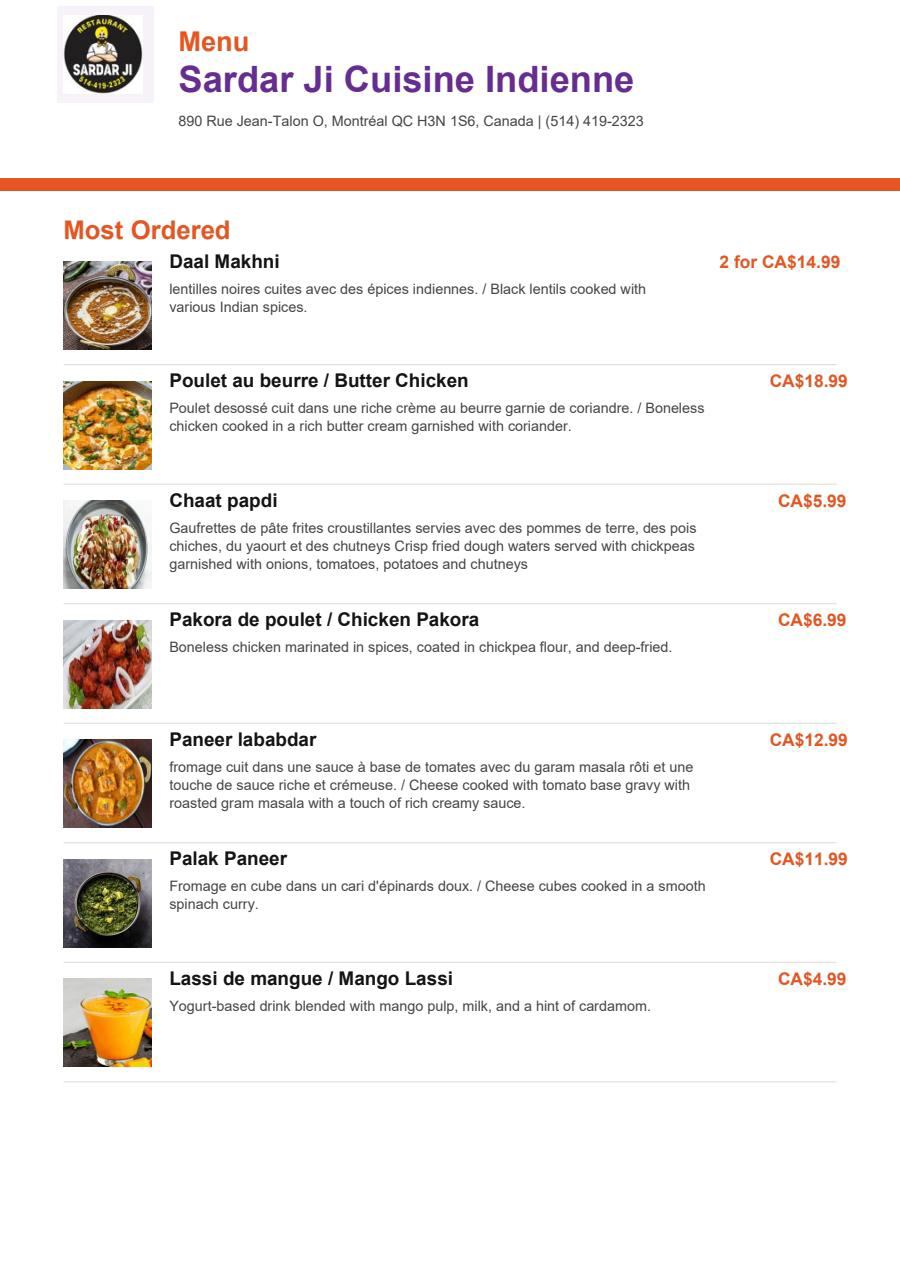 RESTAURANT
SARDAR JI
514-419-2323

Menu
Sardar Ji Cuisine Indienne
890 Rue Jean-Talon O, Montréal QC H3N 1S6, Canada | (514) 419-2323

Most Ordered

Daal Makhni
2 for CA$14.99
lentilles noires cuites avec des épices indiennes. / Black lentils cooked with various Indian spices.

Poulet au beurre / Butter Chicken
CA$18.99
Poulet desossé cuit dans une riche crème au beurre garnie de coriandre. / Boneless chicken cooked in a rich butter cream garnished with coriander.

Chaat papdi
CA$5.99
Gaufrettes de pâte frites croustillantes servies avec des pommes de terre, des pois chiches, du yaourt et des chutneys Crisp fried dough waters served with chickpeas garnished with onions, tomatoes, potatoes and chutneys

Pakora de poulet / Chicken Pakora
CA$6.99
Boneless chicken marinated in spices, coated in chickpea flour, and deep-fried.

Paneer lababdar
CA$12.99
fromage cuit dans une sauce à base de tomates avec du garam masala rôti et une touche de sauce riche et crémeuse. / Cheese cooked with tomato base gravy with roasted gram masala with a touch of rich creamy sauce.

Palak Paneer
CA$11.99
Fromage en cube dans un cari d'épinards doux. / Cheese cubes cooked in a smooth spinach curry.

Lassi de mangue / Mango Lassi
CA$4.99
Yogurt-based drink blended with mango pulp, milk, and a hint of cardamom.